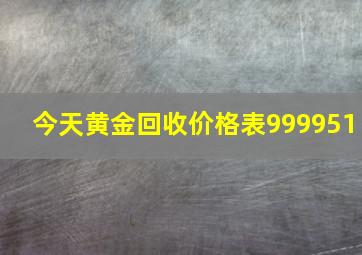 今天黄金回收价格表999951